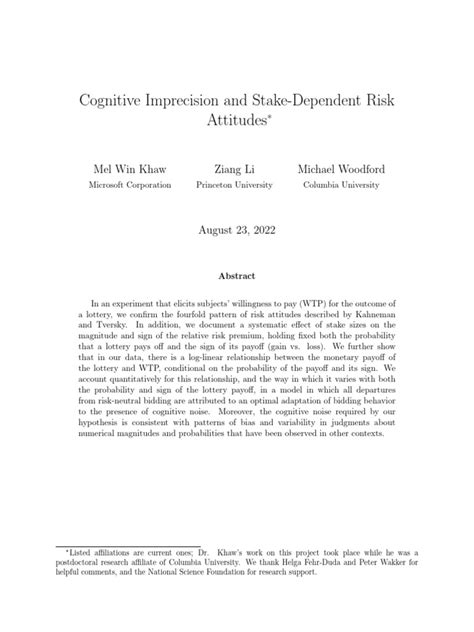 Cognitive Imprecision and Stake-Dependent Risk Attitudes*

Mel Win Khaw
Microsoft Corporation

Ziang Li
Princeton University

Michael Woodford
Columbia University

August 23, 2022

Abstract

In an experiment that elicits subjects' willingness to pay (WTP) for the outcome of a lottery, we confirm the fourfold pattern of risk attitudes described by Kahneman and Tversky. In addition, we document a systematic effect of stake sizes on the magnitude and sign of the relative risk premium, holding fixed both the probability that a lottery pays off and the sign of its payoff (gain vs. loss). We further show that in our data, there is a log-linear relationship between the monetary payoff of the lottery and WTP, conditional on the probability of the payoff and its sign. We account quantitatively for this relationship, and the way in which it varies with both the probability and sign of the lottery payoff, in a model in which all departures from risk-neutral bidding are attributed to an optimal adaptation of bidding behavior to the presence of cognitive noise. Moreover, the cognitive noise required by our hypothesis is consistent with patterns of bias and variability in judgments about numerical magnitudes and probabilities that have been observed in other contexts.

*Listed affiliations are current ones; Dr. Khaw's work on this project took place while he was a postdoctoral research affiliate of Columbia University. We thank Helga Fehr-Duda and Peter Wakker for helpful comments, and the National Science Foundation for research support.